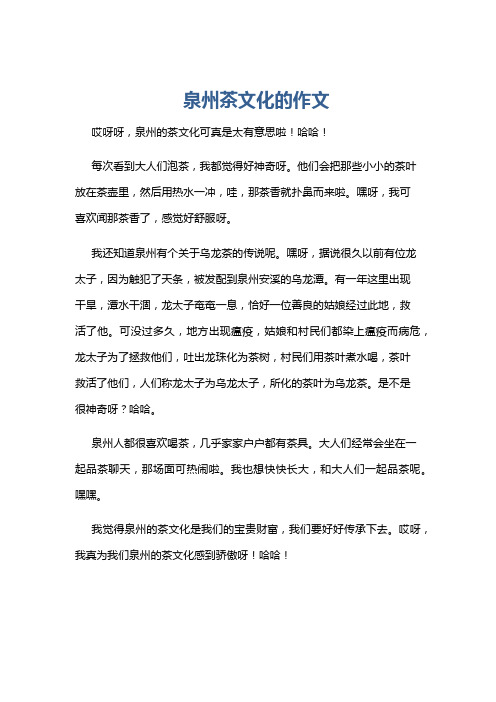 泉州茶文化的作文

哎呀呀，泉州的茶文化可真是太有意思啦！哈哈！

每次看到大人们泡茶，我都觉得好神奇呀。他们会把那些小小的茶叶放在茶壶里，然后用热水一冲，哇，那茶香就扑鼻而来啦。嘿呀，我可喜欢闻那茶香了，感觉好舒服呀。

我还知道泉州有个关于乌龙茶的传说呢。嘿呀，据说很久以前有位龙太子，因为触犯了天条，被发配到泉州安溪的乌龙潭。有一年这里出现干旱，潭水干涸，龙太子奄奄一息，恰好一位善良的姑娘经过此地，救活了他。可没过多久，地方出现瘟疫，姑娘和村民们都染上瘟疫而病危，龙太子为了拯救他们，吐出龙珠化为茶树，村民们用茶叶煮水喝，茶叶救活了他们，人们称龙太子为乌龙太子，所化的茶叶为乌龙茶。是不是很神奇呀？哈哈。

泉州人都很喜欢喝茶，几乎家家户户都有茶具。大人们经常会坐在一起品茶聊天，那场面可热闹啦。我也想快快长大，和大人们一起品茶呢。嘿嘿。

我觉得泉州的茶文化是我们的宝贵财富，我们要好好传承下去。哎呀，我真为我们泉州的茶文化感到骄傲呀！哈哈！